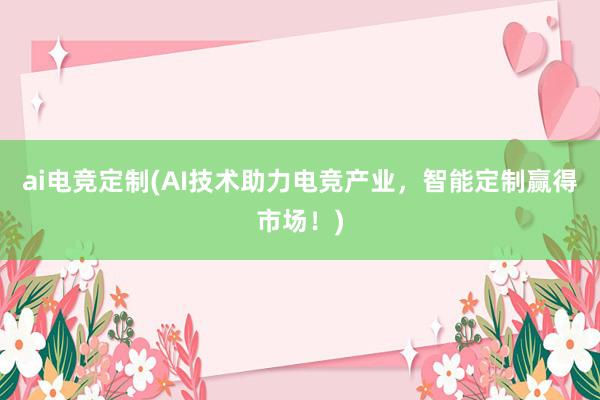 ai电竞定制(AI技术助力电竞产业，智能定制赢得市场！)